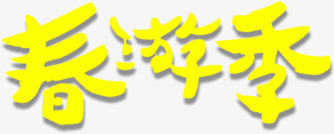 春游季